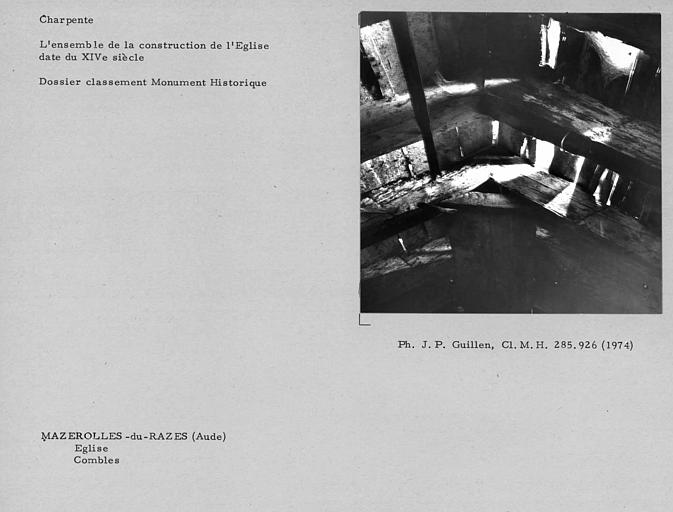 Charpente

L'ensemble de la construction de l'Eglise date du XIVe siècle

Dossier classement Monument Historique

Ph. J. P. Guillen, Cl. M. H. 285.926 (1974)

MAZEROLLES-du-RAZES (Aude)
Eglise
Combles